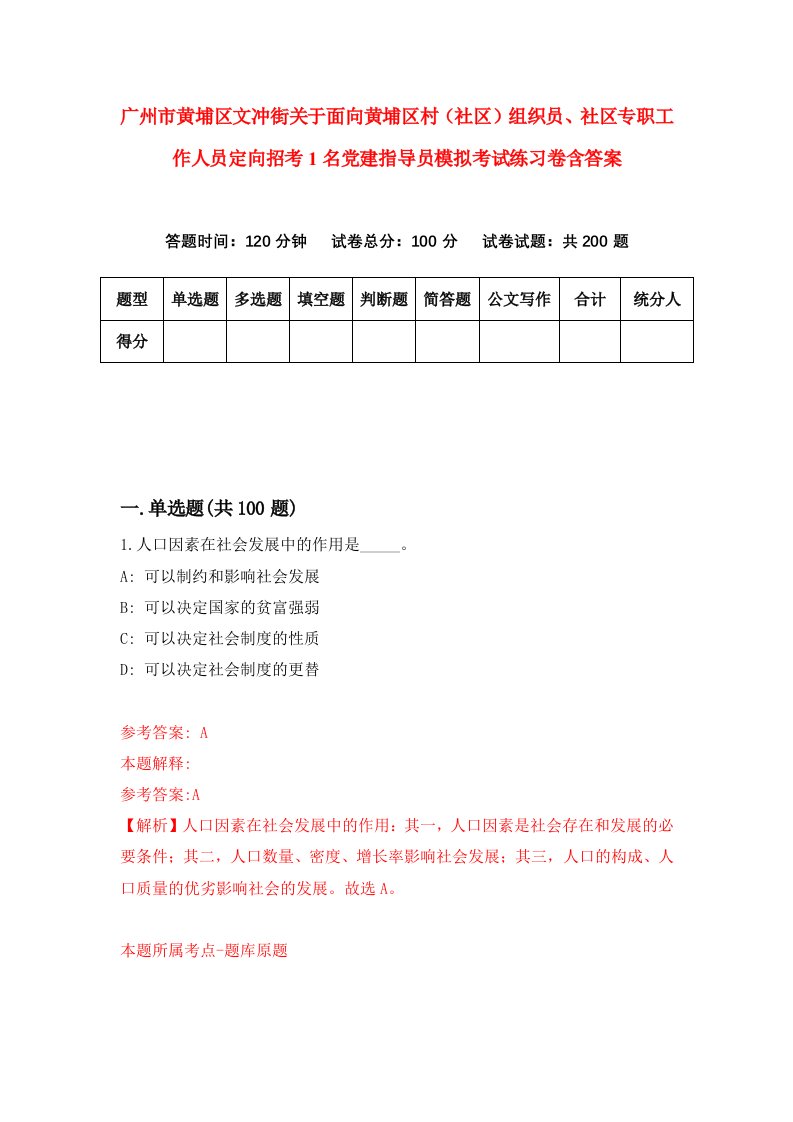 广州市黄埔区文冲街关于面向黄埔区村（社区）组织员、社区专职工作人员定向招考1名党建指导员模拟考试练习卷含答案

答题时间：120分钟　试卷总分：100分　试卷试题：共200题

| 题型 | 单选题 | 多选题 | 填空题 | 判断题 | 简答题 | 公文写作 | 合计 | 统分人 |
|---|---|---|---|---|---|---|---|---|
| 得分 | | | | | | | | |

一.单选题(共100题)

1.人口因素在社会发展中的作用是_____。
A: 可以制约和影响社会发展
B: 可以决定国家的贫富强弱
C: 可以决定社会制度的性质
D: 可以决定社会制度的更替

参考答案: A
本题解释:
参考答案:A
【解析】人口因素在社会发展中的作用：其一，人口因素是社会存在和发展的必要条件；其二，人口数量、密度、增长率影响社会发展；其三，人口的构成、人口质量的优劣影响社会的发展。故选A。

本题所属考点-题库原题